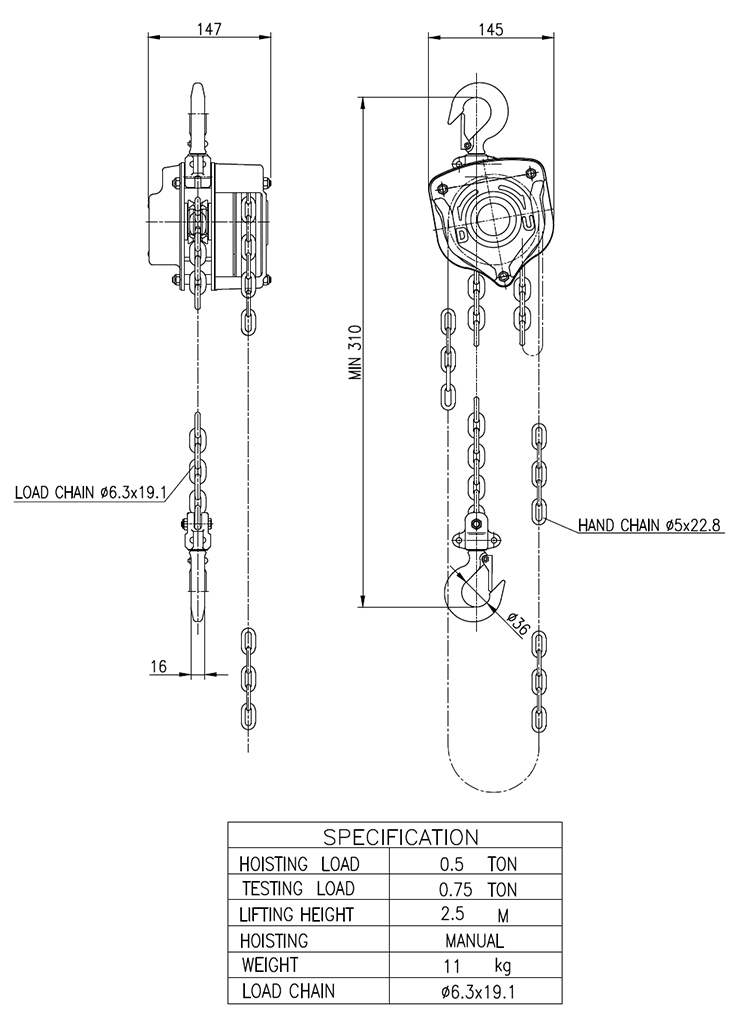 147

145

MIN 310

LOAD CHAIN ø6.3x19.1

HAND CHAIN ø5x22.8

ø36

16

| SPECIFICATION | |
|---|---|
| HOISTING LOAD | 0.5 TON |
| TESTING LOAD | 0.75 TON |
| LIFTING HEIGHT | 2.5 M |
| HOISTING | MANUAL |
| WEIGHT | 11 kg |
| LOAD CHAIN | ø6.3x19.1 |